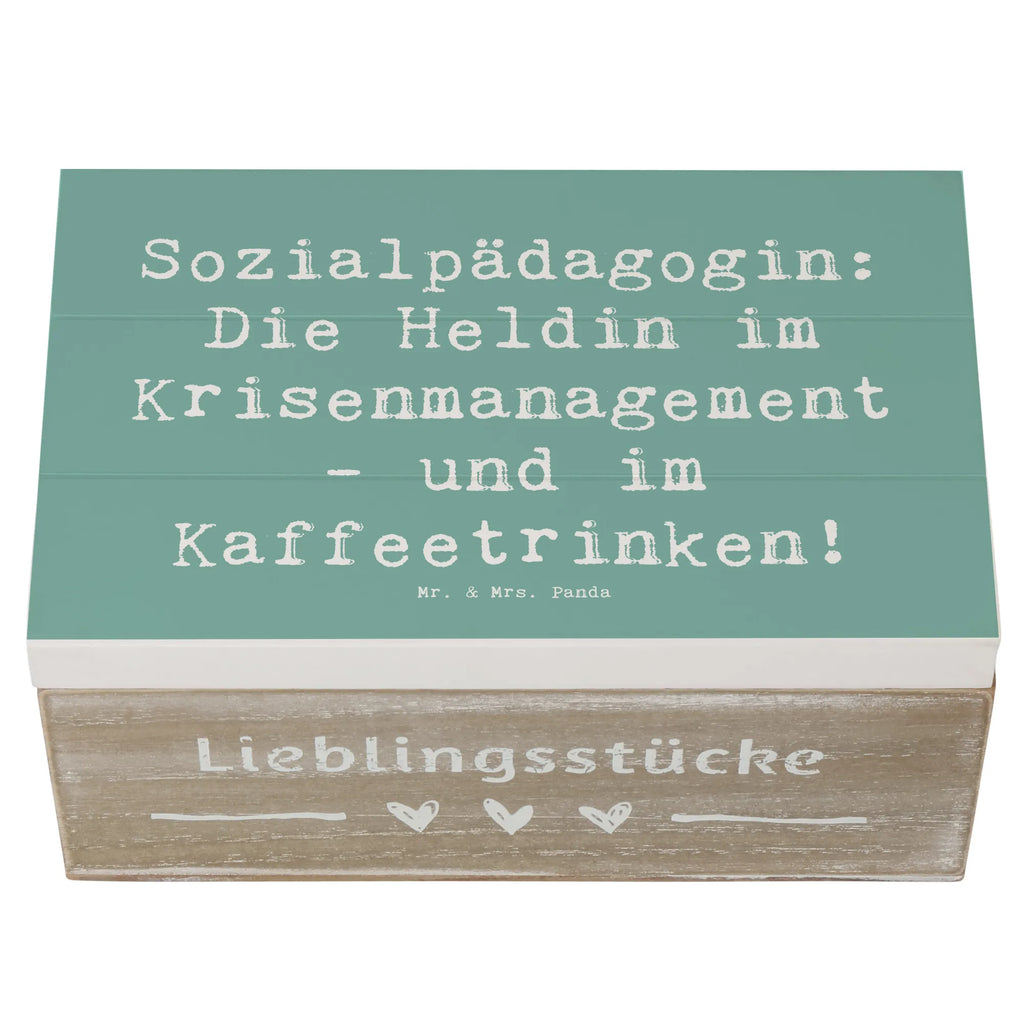 Sozialpädagogin: Die Heldin im Krisenmanagement - und im Kaffeetrinken!

Mr. & Mrs. Panda

Lieblingsstücke